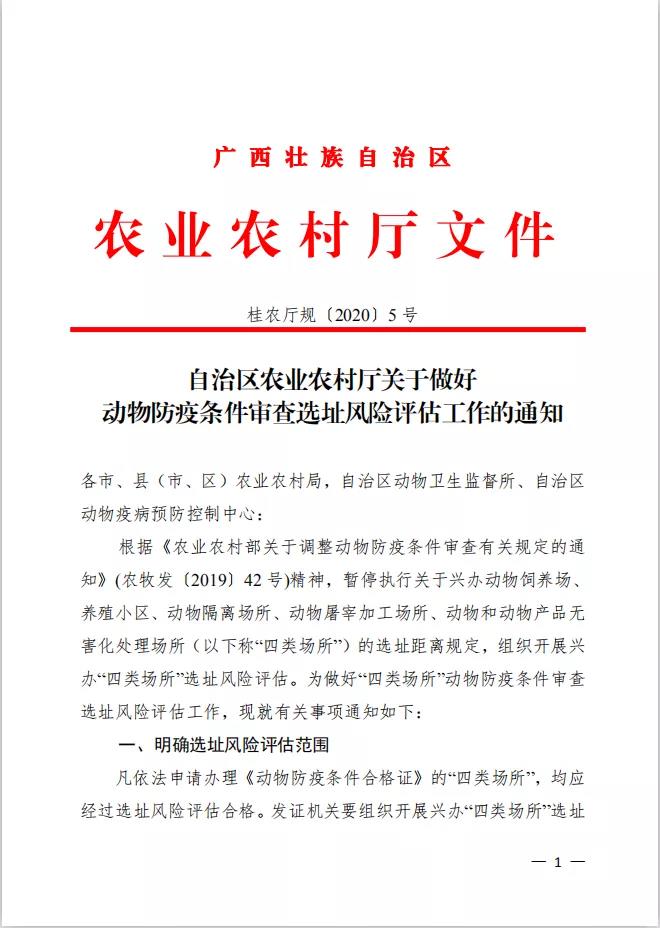 广西壮族自治区

农业农村厅文件

桂农厅规〔2020〕5号

自治区农业农村厅关于做好
动物防疫条件审查选址风险评估工作的通知

各市、县（市、区）农业农村局，自治区动物卫生监督所、自治区动物疫病预防控制中心：

根据《农业农村部关于调整动物防疫条件审查有关规定的通知》（农牧发〔2019〕42号）精神，暂停执行关于兴办动物饲养场、养殖小区、动物隔离场所、动物屠宰加工场所、动物和动物产品无害化处理场所（以下称“四类场所”）的选址距离规定，组织开展兴办“四类场所”选址风险评估。为做好“四类场所”动物防疫条件审查选址风险评估工作，现就有关事项通知如下：

一、明确选址风险评估范围

凡依法申请办理《动物防疫条件合格证》的“四类场所”，均应经过选址风险评估合格。发证机关要组织开展兴办“四类场所”选址

— 1 —